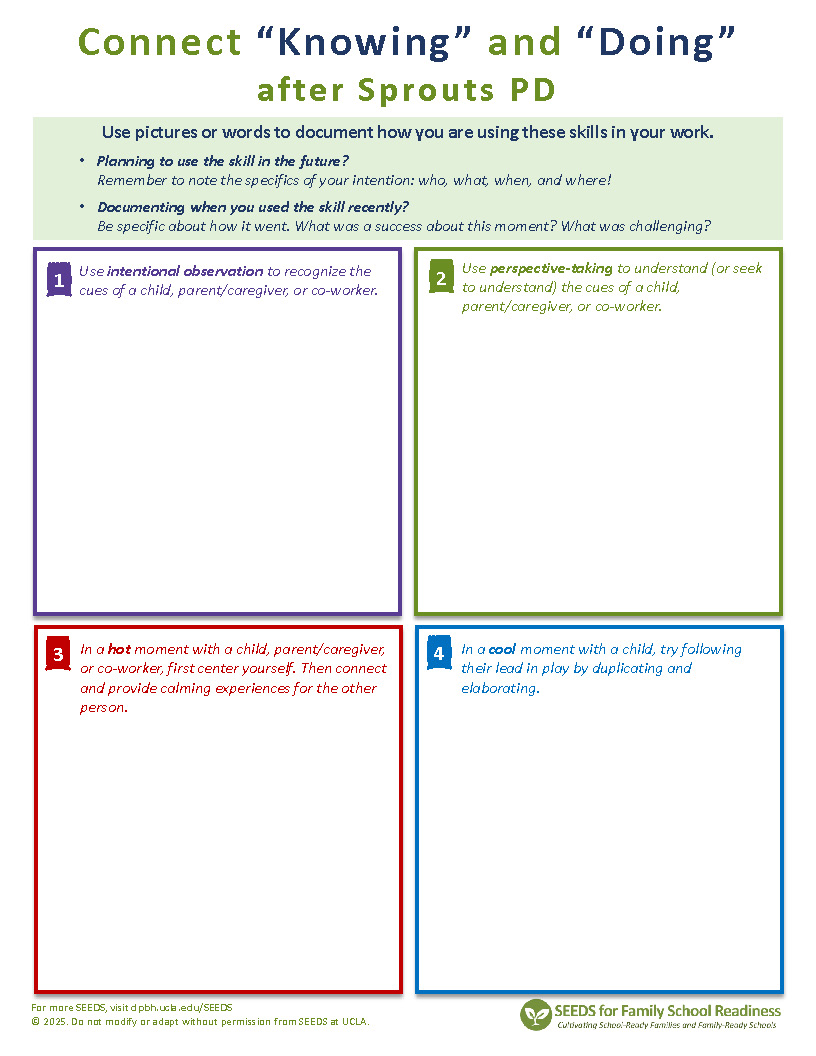 Connect “Knowing” and “Doing”
after Sprouts PD

Use pictures or words to document how you are using these skills in your work.

• Planning to use the skill in the future?
Remember to note the specifics of your intention: who, what, when, and where!

• Documenting when you used the skill recently?
Be specific about how it went. What was a success about this moment? What was challenging?

1 Use intentional observation to recognize the cues of a child, parent/caregiver, or co-worker.

2 Use perspective-taking to understand (or seek to understand) the cues of a child, parent/caregiver, or co-worker.

3 In a hot moment with a child, parent/caregiver, or co-worker, first center yourself. Then connect and provide calming experiences for the other person.

4 In a cool moment with a child, try following their lead in play by duplicating and elaborating.

For more SEEDS, visit dpbh.ucla.edu/SEEDS
© 2025. Do not modify or adapt without permission from SEEDS at UCLA.

SEEDS for Family School Readiness
Cultivating School-Ready Families and Family-Ready Schools